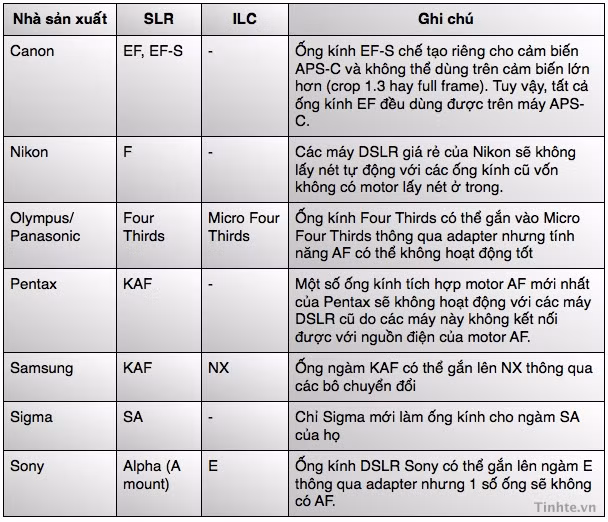 | Nhà sản xuất | SLR | ILC | Ghi chú |
|---|---|---|---|
| Canon | EF, EF-S | - | Ống kính EF-S chế tạo riêng cho cảm biến APS-C và không thể dùng trên cảm biến lớn hơn (crop 1.3 hay full frame). Tuy vậy, tất cả ống kính EF đều dùng được trên máy APS-C. |
| Nikon | F | - | Các máy DSLR giá rẻ của Nikon sẽ không lấy nét tự động với các ống kính cũ vốn không có motor lấy nét ở trong. |
| Olympus/ Panasonic | Four Thirds | Micro Four Thirds | Ống kính Four Thirds có thể gắn vào Micro Four Thirds thông qua adapter nhưng tính năng AF có thể không hoạt động tốt |
| Pentax | KAF | - | Một số ống kính tích hợp motor AF mới nhất của Pentax sẽ không hoạt động với các máy DSLR cũ do các máy này không kết nối được với nguồn điện của motor AF. |
| Samsung | KAF | NX | Ống ngàm KAF có thể gắn lên NX thông qua các bô chuyển đổi |
| Sigma | SA | - | Chỉ Sigma mới làm ống kính cho ngàm SA của họ |
| Sony | Alpha (A mount) | E | Ống kính DSLR Sony có thể gắn lên ngàm E thông qua adapter nhưng 1 số ống sẽ không có AF. |

Tinhte.vn